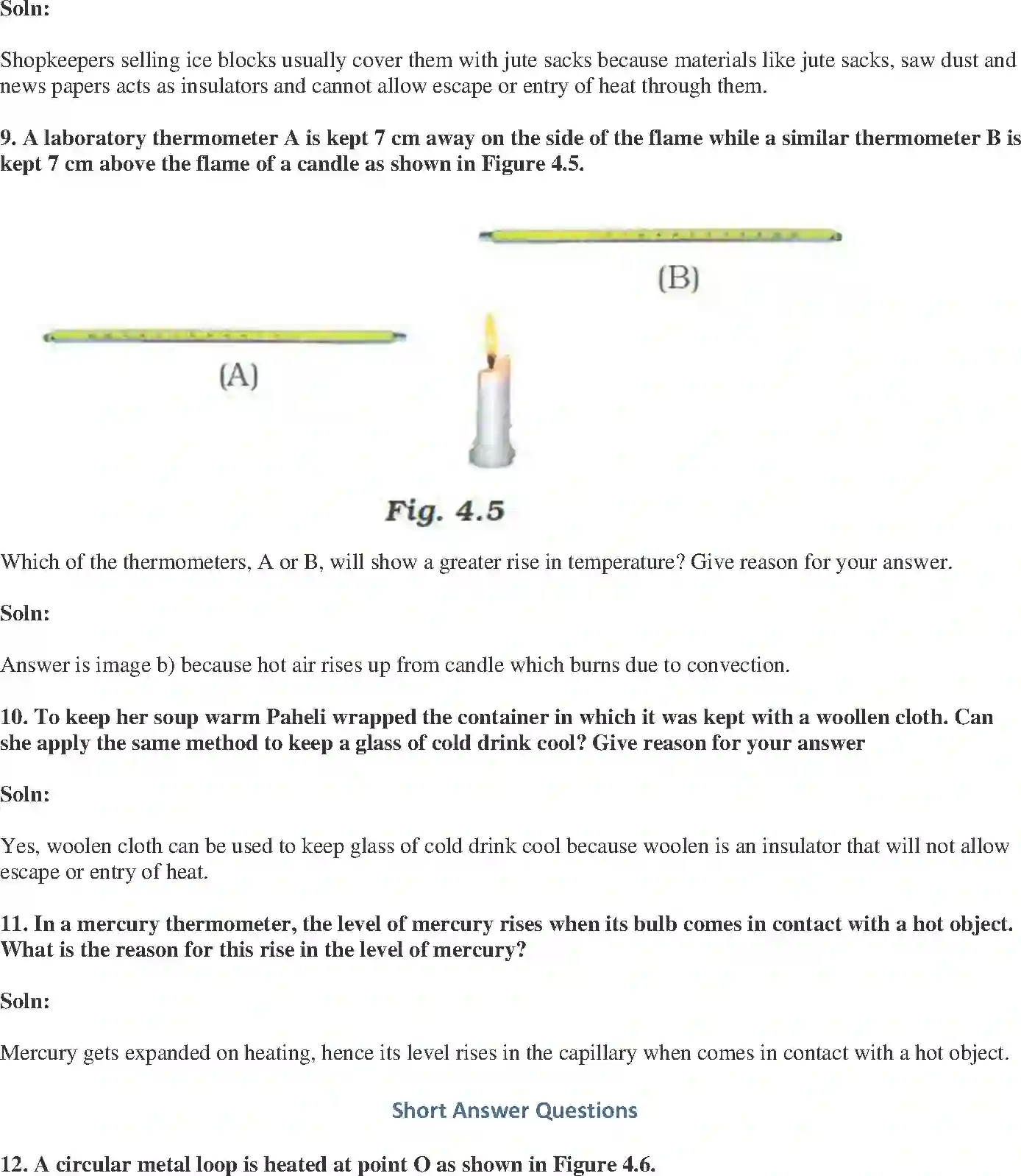 Soln:

Shopkeepers selling ice blocks usually cover them with jute sacks because materials like jute sacks, saw dust and news papers acts as insulators and cannot allow escape or entry of heat through them.

9. A laboratory thermometer A is kept 7 cm away on the side of the flame while a similar thermometer B is kept 7 cm above the flame of a candle as shown in Figure 4.5.

(B)

(A)

Fig. 4.5

Which of the thermometers, A or B, will show a greater rise in temperature? Give reason for your answer.

Soln:

Answer is image b) because hot air rises up from candle which burns due to convection.

10. To keep her soup warm Paheli wrapped the container in which it was kept with a woollen cloth. Can she apply the same method to keep a glass of cold drink cool? Give reason for your answer

Soln:

Yes, woolen cloth can be used to keep glass of cold drink cool because woolen is an insulator that will not allow escape or entry of heat.

11. In a mercury thermometer, the level of mercury rises when its bulb comes in contact with a hot object. What is the reason for this rise in the level of mercury?

Soln:

Mercury gets expanded on heating, hence its level rises in the capillary when comes in contact with a hot object.

Short Answer Questions

12. A circular metal loop is heated at point O as shown in Figure 4.6.